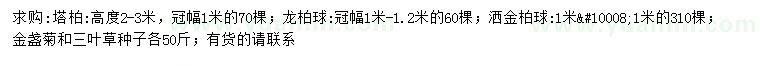 求购：塔柏：高度2-3米，冠幅1米的70棵；龙柏球：冠幅1米-1.2米的60棵；洒金柏球：1米&#10008;1米的310棵；金盏菊和三叶草种子各50斤；有货的请联系